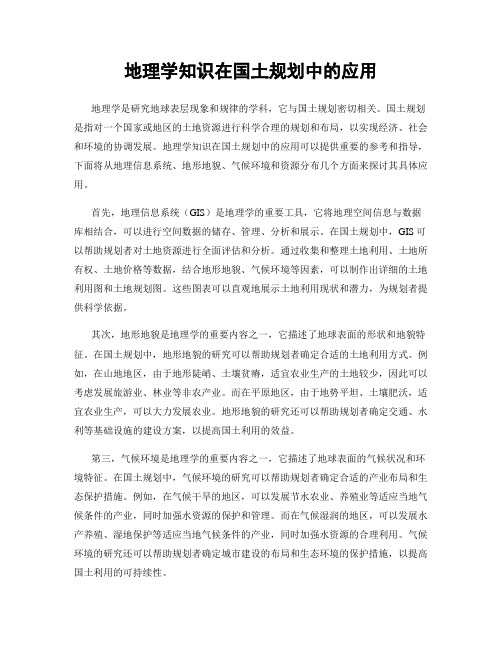 地理学知识在国土规划中的应用

地理学是研究地球表层现象和规律的学科，它与国土规划密切相关。国土规划是指对一个国家或地区的土地资源进行科学合理的规划和布局，以实现经济、社会和环境的协调发展。地理学知识在国土规划中的应用可以提供重要的参考和指导，下面将从地理信息系统、地形地貌、气候环境和资源分布几个方面来探讨其具体应用。

首先，地理信息系统（GIS）是地理学的重要工具，它将地理空间信息与数据库相结合，可以进行空间数据的储存、管理、分析和展示。在国土规划中，GIS可以帮助规划者对土地资源进行全面评估和分析。通过收集和整理土地利用、土地所有权、土地价格等数据，结合地形地貌、气候环境等因素，可以制作出详细的土地利用图和土地规划图。这些图表可以直观地展示土地利用现状和潜力，为规划者提供科学依据。

其次，地形地貌是地理学的重要内容之一，它描述了地球表面的形状和地貌特征。在国土规划中，地形地貌的研究可以帮助规划者确定合适的土地利用方式。例如，在山地地区，由于地形陡峭、土壤贫瘠，适宜农业生产的土地较少，因此可以考虑发展旅游业、林业等非农产业。而在平原地区，由于地势平坦、土壤肥沃，适宜农业生产，可以大力发展农业。地形地貌的研究还可以帮助规划者确定交通、水利等基础设施的建设方案，以提高国土利用的效益。

第三，气候环境是地理学的重要内容之一，它描述了地球表面的气候状况和环境特征。在国土规划中，气候环境的研究可以帮助规划者确定合适的产业布局和生态保护措施。例如，在气候干旱的地区，可以发展节水农业、养殖业等适应当地气候条件的产业，同时加强水资源的保护和管理。而在气候湿润的地区，可以发展水产养殖、湿地保护等适应当地气候条件的产业，同时加强水资源的合理利用。气候环境的研究还可以帮助规划者确定城市建设的布局和生态环境的保护措施，以提高国土利用的可持续性。